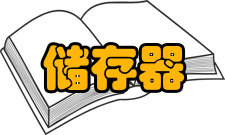 储存器